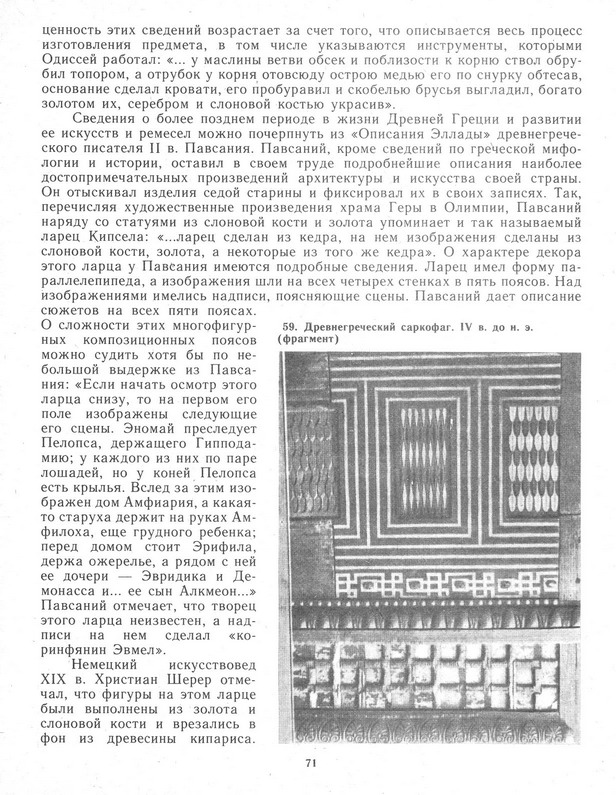 ценность этих сведений возрастает за счет того, что описывается весь процесс изготовления предмета, в том числе указываются инструменты, которыми Одиссей работал: «... у маслины ветви обсек и поблизости к корню ствол обрубил топором, а отрубок у корня отовсюду острою медью его по снурку обтесав, основание сделал кровати, его пробуравил и скобелью брусья выгладил, богато золотом их, серебром и слоновой костью украсив».

Сведения о более позднем периоде в жизни Древней Греции и развитии ее искусств и ремесел можно почерпнуть из «Описания Эллады» древнегреческого писателя II в. Павсания. Павсаний, кроме сведений по греческой мифологии и истории, оставил в своем труде подробнейшие описания наиболее достопримечательных произведений архитектуры и искусства своей страны. Он отыскивал изделия седой старины и фиксировал их в своих записях. Так, перечисляя художественные произведения храма Геры в Олимпии, Павсаний наряду со статуями из слоновой кости и золота упоминает и так называемый ларец Кипсела: «...ларец сделан из кедра, на нем изображения сделаны из слоновой кости, золота, а некоторые из того же кедра». О характере декора этого ларца у Павсания имеются подробные сведения. Ларец имел форму параллелепипеда, а изображения шли на всех четырех стенках в пять поясов. Над изображениями имелись надписи, поясняющие сцены. Павсаний дает описание сюжетов на всех пяти поясах. О сложности этих многофигурных композиционных поясов можно судить хотя бы по небольшой выдержке из Павсания: «Если начать осмотр этого ларца снизу, то на первом его поле изображены следующие его сцены. Эномай преследует Пелопса, держащего Гипподамию; у каждого из них по паре лошадей, но у коней Пелопса есть крылья. Вслед за этим изображен дом Амфиария, а какая-то старуха держит на руках Амфилоха, еще грудного ребенка; перед домом стоит Эрифила, держа ожерелье, а рядом с ней ее дочери — Эвридика и Демонасса и... ее сын Алкмеон...» Павсаний отмечает, что творец этого ларца неизвестен, а надписи на нем сделал «коринфянин Эвмел».

Немецкий искусствовед XIX в. Христиан Шерер отмечал, что фигуры на этом ларце были выполнены из золота и слоновой кости и врезались в фон из древесины кипариса.

59. Древнегреческий саркофаг. IV в. до н. э. (фрагмент)

71